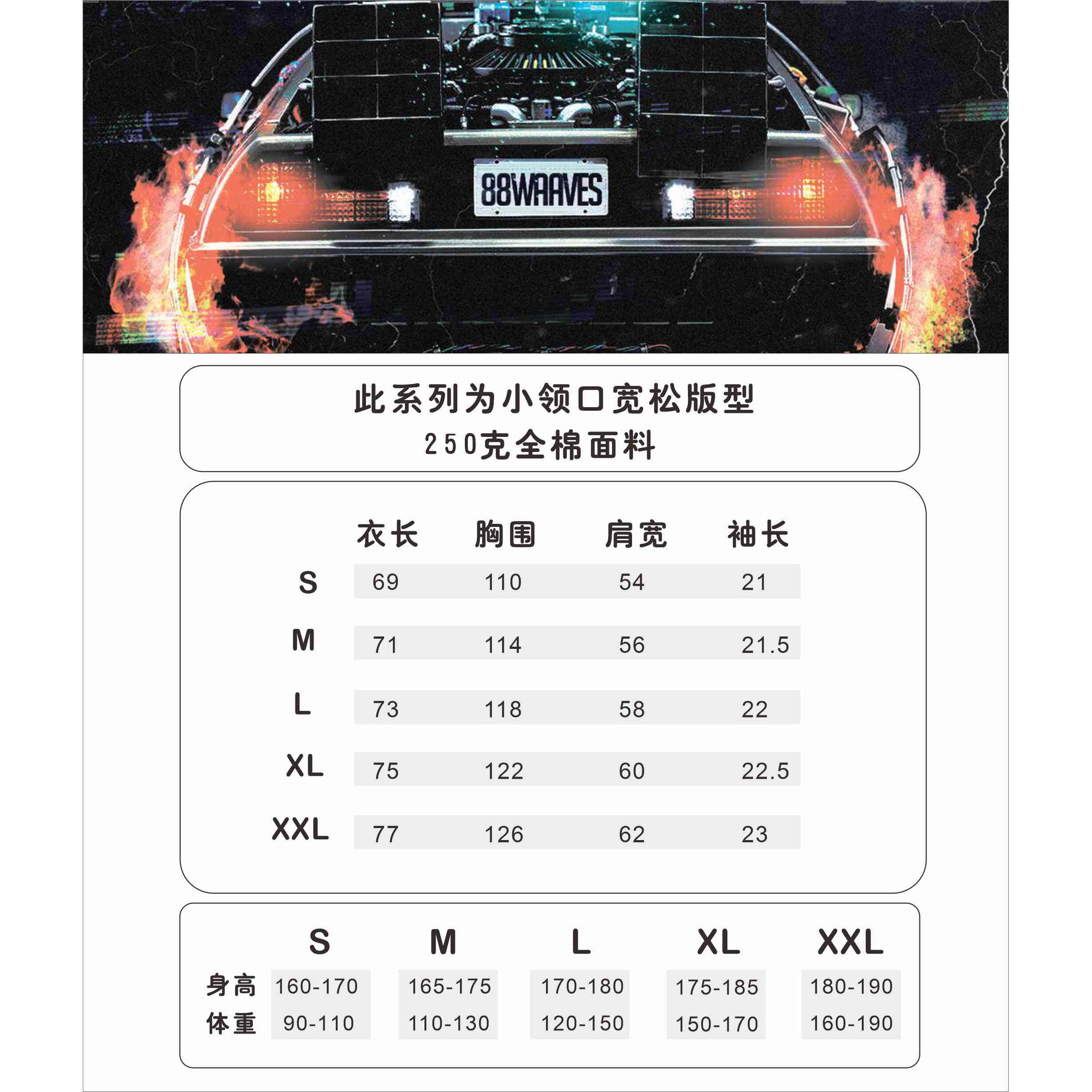 88WAAVES

此系列为小领口宽松版型
250克全棉面料

| | 衣长 | 胸围 | 肩宽 | 袖长 |
|---|---|---|---|---|
| S | 69 | 110 | 54 | 21 |
| M | 71 | 114 | 56 | 21.5 |
| L | 73 | 118 | 58 | 22 |
| XL | 75 | 122 | 60 | 22.5 |
| XXL | 77 | 126 | 62 | 23 |

| | S | M | L | XL | XXL |
|---|---|---|---|---|---|
| 身高 | 160-170 | 165-175 | 170-180 | 175-185 | 180-190 |
| 体重 | 90-110 | 110-130 | 120-150 | 150-170 | 160-190 |